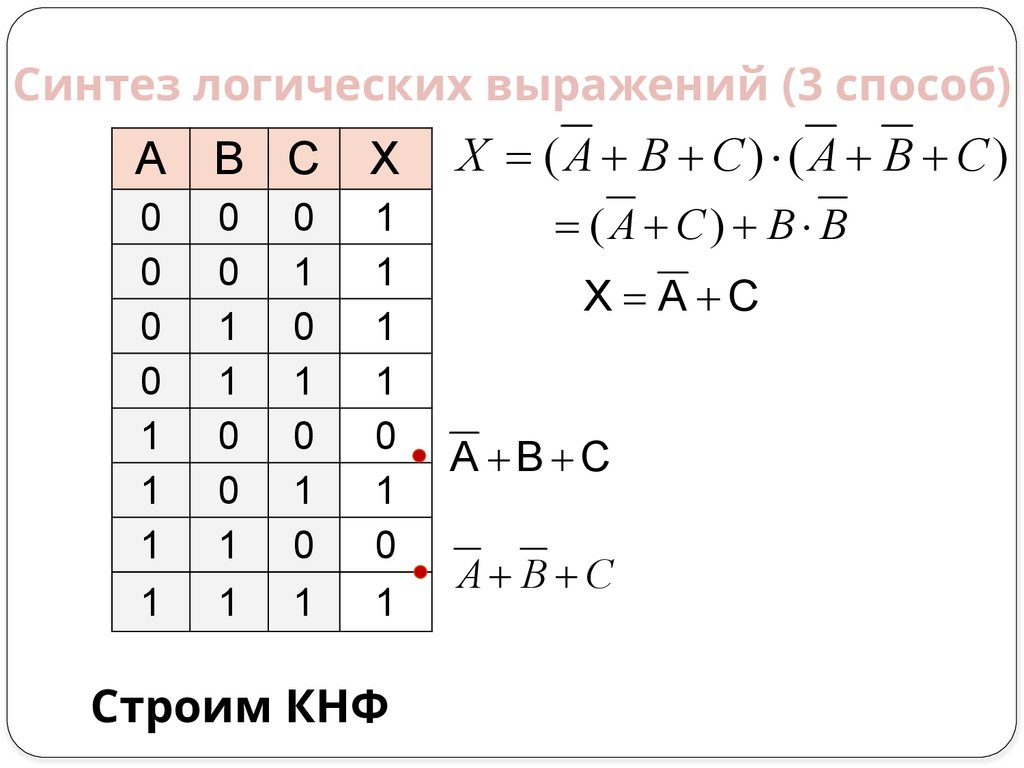 Синтез логических выражений (3 способ)

| A | B | C | X |
|---|---|---|---|
| 0 | 0 | 0 | 1 |
| 0 | 0 | 1 | 1 |
| 0 | 1 | 0 | 1 |
| 0 | 1 | 1 | 1 |
| 1 | 0 | 0 | 0 |
| 1 | 0 | 1 | 1 |
| 1 | 1 | 0 | 0 |
| 1 | 1 | 1 | 1 |

$X = (\overline{A} + B + C) \cdot (\overline{A} + \overline{B} + C)$

$= (\overline{A} + C) + B \cdot \overline{B}$

$X = \overline{A} + C$

$\overline{A} + B + C$

$\overline{A} + \overline{B} + C$

Строим КНФ